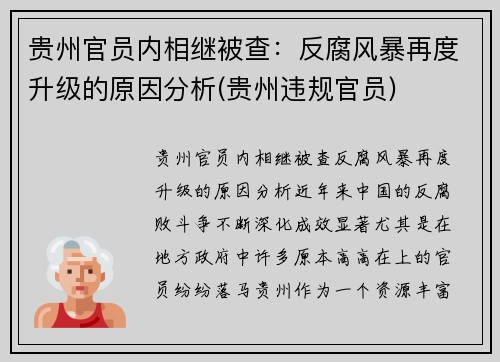 贵州官员内相继被查：反腐风暴再度升级的原因分析(贵州违规官员)

贵州官员内相继被查反腐风暴再度升级的原因分析近年来中国的反腐败斗争不断深化成效显著尤其是在地方政府中许多原本高高在上的官员纷纷落马贵州作为一个资源丰富